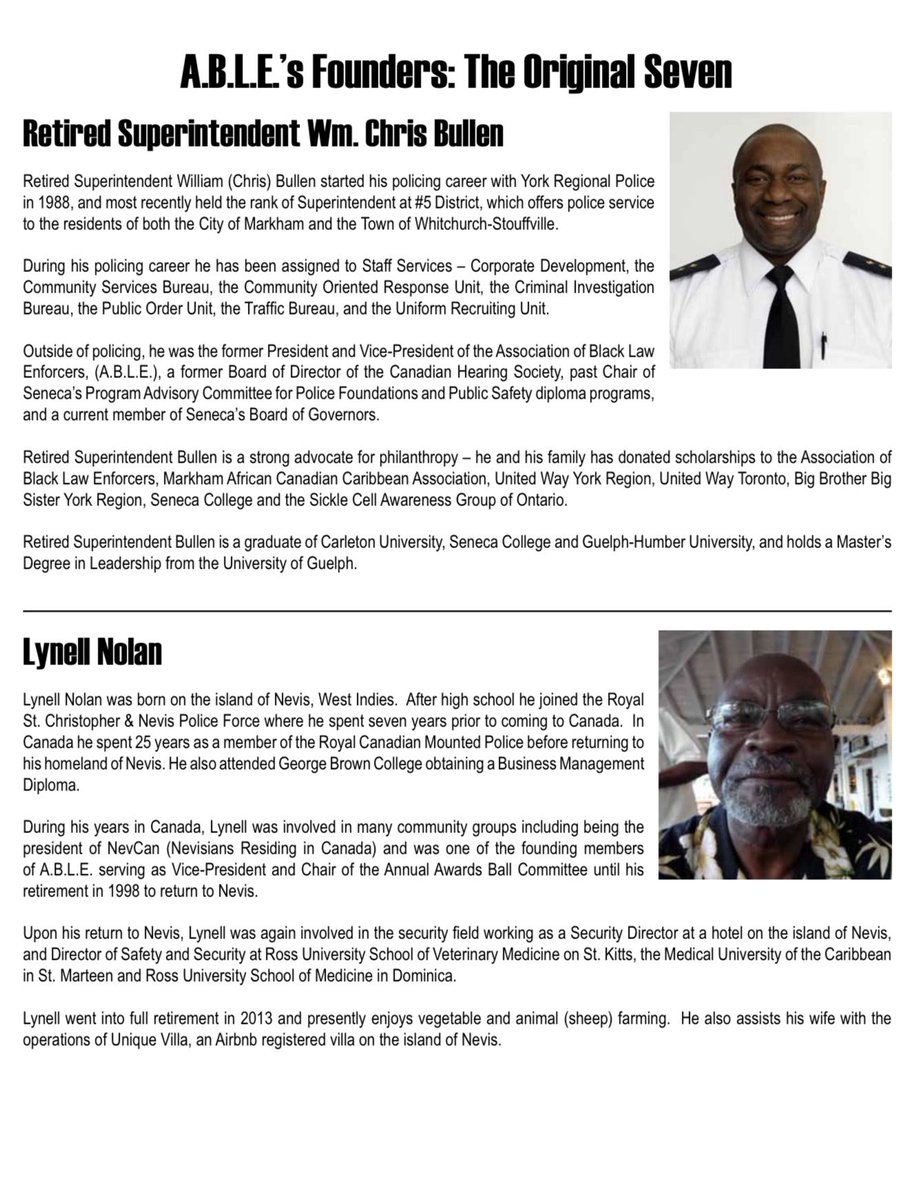 A.B.L.E.'s Founders: The Original Seven

Retired Superintendent Wm. Chris Bullen

Retired Superintendent William (Chris) Bullen started his policing career with York Regional Police in 1988, and most recently held the rank of Superintendent at #5 District, which offers police service to the residents of both the City of Markham and the Town of Whitchurch-Stouffville.

During his policing career he has been assigned to Staff Services – Corporate Development, the Community Services Bureau, the Community Oriented Response Unit, the Criminal Investigation Bureau, the Public Order Unit, the Traffic Bureau, and the Uniform Recruiting Unit.

Outside of policing, he was the former President and Vice-President of the Association of Black Law Enforcers, (A.B.L.E.), a former Board of Director of the Canadian Hearing Society, past Chair of Seneca's Program Advisory Committee for Police Foundations and Public Safety diploma programs, and a current member of Seneca's Board of Governors.

Retired Superintendent Bullen is a strong advocate for philanthropy – he and his family has donated scholarships to the Association of Black Law Enforcers, Markham African Canadian Caribbean Association, United Way York Region, United Way Toronto, Big Brother Big Sister York Region, Seneca College and the Sickle Cell Awareness Group of Ontario.

Retired Superintendent Bullen is a graduate of Carleton University, Seneca College and Guelph-Humber University, and holds a Master's Degree in Leadership from the University of Guelph.

Lynell Nolan

Lynell Nolan was born on the island of Nevis, West Indies. After high school he joined the Royal St. Christopher & Nevis Police Force where he spent seven years prior to coming to Canada. In Canada he spent 25 years as a member of the Royal Canadian Mounted Police before returning to his homeland of Nevis. He also attended George Brown College obtaining a Business Management Diploma.

During his years in Canada, Lynell was involved in many community groups including being the president of NevCan (Nevisians Residing in Canada) and was one of the founding members of A.B.L.E. serving as Vice-President and Chair of the Annual Awards Ball Committee until his retirement in 1998 to return to Nevis.

Upon his return to Nevis, Lynell was again involved in the security field working as a Security Director at a hotel on the island of Nevis, and Director of Safety and Security at Ross University School of Veterinary Medicine on St. Kitts, the Medical University of the Caribbean in St. Marteen and Ross University School of Medicine in Dominica.

Lynell went into full retirement in 2013 and presently enjoys vegetable and animal (sheep) farming. He also assists his wife with the operations of Unique Villa, an Airbnb registered villa on the island of Nevis.